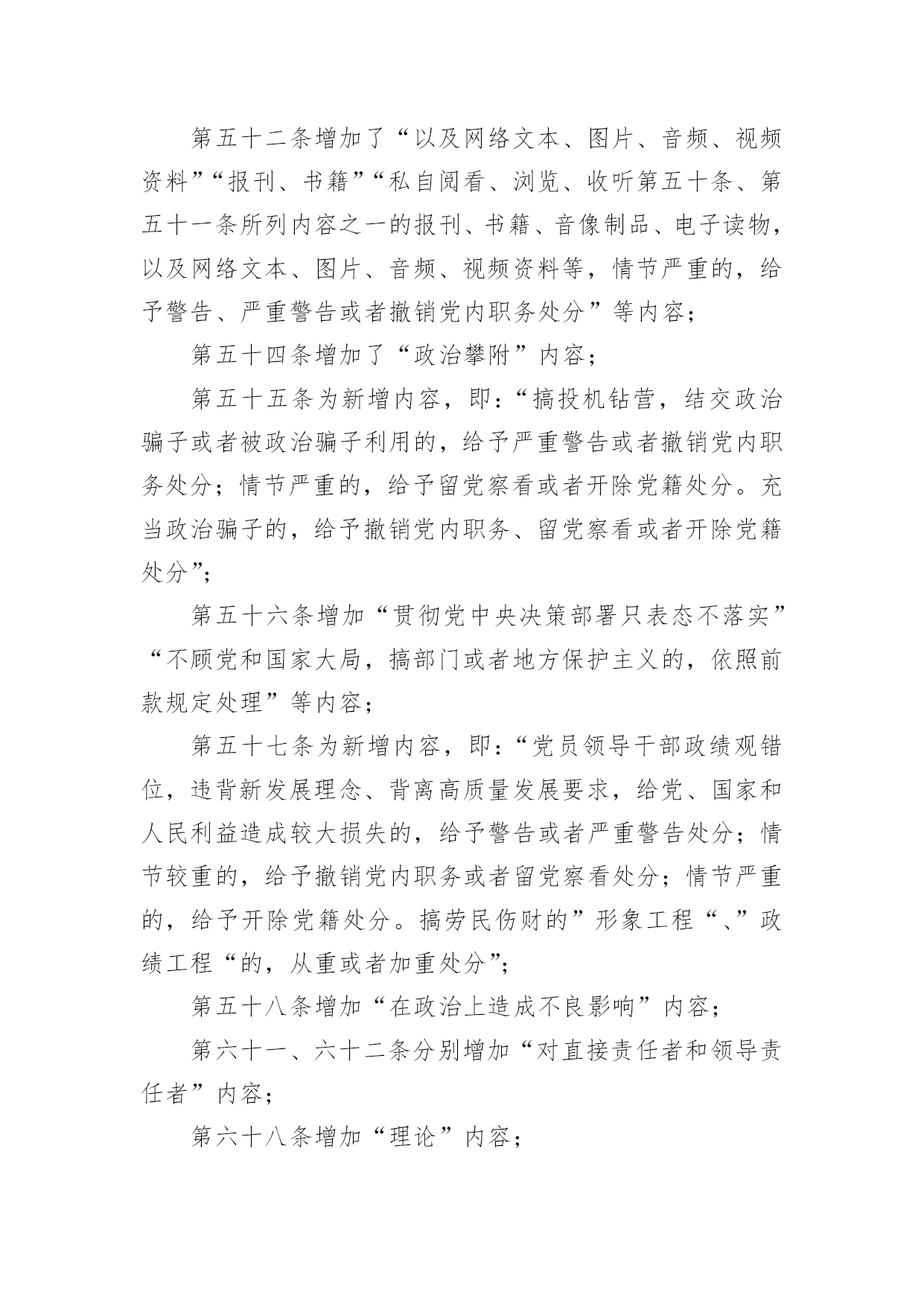 第五十二条增加了“以及网络文本、图片、音频、视频资料”“报刊、书籍”“私自阅看、浏览、收听第五十条、第五十一条所列内容之一的报刊、书籍、音像制品、电子读物，以及网络文本、图片、音频、视频资料等，情节严重的，给予警告、严重警告或者撤销党内职务处分”等内容；

第五十四条增加了“政治攀附”内容；

第五十五条为新增内容，即：“搞投机钻营，结交政治骗子或者被政治骗子利用的，给予严重警告或者撤销党内职务处分；情节严重的，给予留党察看或者开除党籍处分。充当政治骗子的，给予撤销党内职务、留党察看或者开除党籍处分”；

第五十六条增加“贯彻党中央决策部署只表态不落实”“不顾党和国家大局，搞部门或者地方保护主义的，依照前款规定处理”等内容；

第五十七条为新增内容，即：“党员领导干部政绩观错位，违背新发展理念、背离高质量发展要求，给党、国家和人民利益造成较大损失的，给予警告或者严重警告处分；情节较重的，给予撤销党内职务或者留党察看处分；情节严重的，给予开除党籍处分。搞劳民伤财的”形象工程“、”政绩工程“的，从重或者加重处分”；

第五十八条增加“在政治上造成不良影响”内容；

第六十一、六十二条分别增加“对直接责任者和领导责任者”内容；

第六十八条增加“理论”内容；